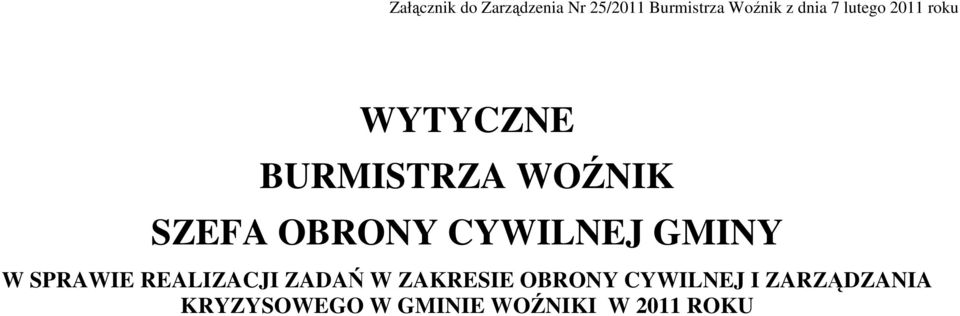 Załącznik do Zarządzenia Nr 25/2011 Burmistrza Woźnik z dnia 7 lutego 2011 roku

WYTYCZNE

BURMISTRZA WOŹNIK

SZEFA OBRONY CYWILNEJ GMINY

W SPRAWIE REALIZACJI ZADAŃ W ZAKRESIE OBRONY CYWILNEJ I ZARZĄDZANIA KRYZYSOWEGO W GMINIE WOŹNIKI W 2011 ROKU